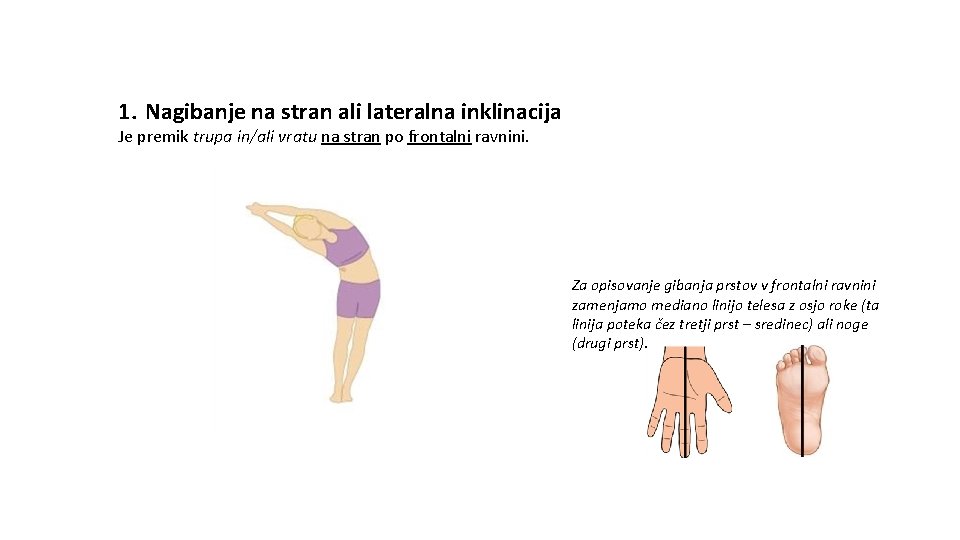 1. Nagibanje na stran ali lateralna inklinacija
Je premik trupa in/ali vratu na stran po frontalni ravnini.

Za opisovanje gibanja prstov v frontalni ravnini zamenjamo mediano linijo telesa z osjo roke (ta linija poteka čez tretji prst – sredinec) ali noge (drugi prst).